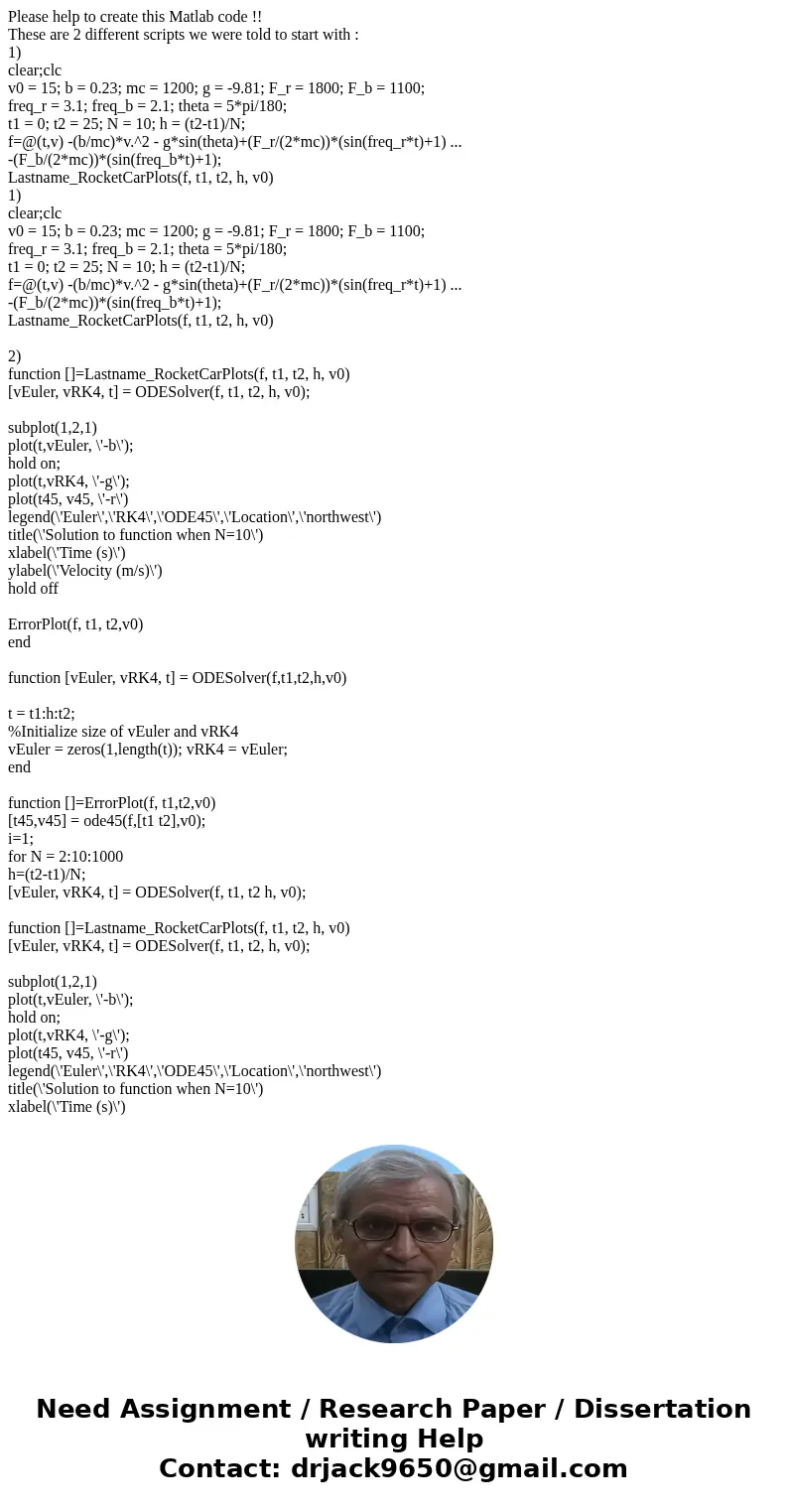 Please help to create this Matlab code !!
These are 2 different scripts we were told to start with :
1)
clear;clc
v0 = 15; b = 0.23; mc = 1200; g = -9.81; F_r = 1800; F_b = 1100;
freq_r = 3.1; freq_b = 2.1; theta = 5*pi/180;
t1 = 0; t2 = 25; N = 10; h = (t2-t1)/N;
f=@(t,v) -(b/mc)*v.^2 - g*sin(theta)+(F_r/(2*mc))*(sin(freq_r*t)+1) ...
-(F_b/(2*mc))*(sin(freq_b*t)+1);
Lastname_RocketCarPlots(f, t1, t2, h, v0)
1)
clear;clc
v0 = 15; b = 0.23; mc = 1200; g = -9.81; F_r = 1800; F_b = 1100;
freq_r = 3.1; freq_b = 2.1; theta = 5*pi/180;
t1 = 0; t2 = 25; N = 10; h = (t2-t1)/N;
f=@(t,v) -(b/mc)*v.^2 - g*sin(theta)+(F_r/(2*mc))*(sin(freq_r*t)+1) ...
-(F_b/(2*mc))*(sin(freq_b*t)+1);
Lastname_RocketCarPlots(f, t1, t2, h, v0)

2)
function []=Lastname_RocketCarPlots(f, t1, t2, h, v0)
[vEuler, vRK4, t] = ODESolver(f, t1, t2, h, v0);

subplot(1,2,1)
plot(t,vEuler, \'-b\');
hold on;
plot(t,vRK4, \'-g\');
plot(t45, v45, \'-r\')
legend(\'Euler\',\'RK4\',\'ODE45\',\'Location\',\'northwest\')
title(\'Solution to function when N=10\')
xlabel(\'Time (s)\')
ylabel(\'Velocity (m/s)\')
hold off

ErrorPlot(f, t1, t2,v0)
end

function [vEuler, vRK4, t] = ODESolver(f,t1,t2,h,v0)

t = t1:h:t2;
%Initialize size of vEuler and vRK4
vEuler = zeros(1,length(t)); vRK4 = vEuler;
end

function []=ErrorPlot(f, t1,t2,v0)
[t45,v45] = ode45(f,[t1 t2],v0);
i=1;
for N = 2:10:1000
h=(t2-t1)/N;
[vEuler, vRK4, t] = ODESolver(f, t1, t2 h, v0);

function []=Lastname_RocketCarPlots(f, t1, t2, h, v0)
[vEuler, vRK4, t] = ODESolver(f, t1, t2, h, v0);

subplot(1,2,1)
plot(t,vEuler, \'-b\');
hold on;
plot(t,vRK4, \'-g\');
plot(t45, v45, \'-r\')
legend(\'Euler\',\'RK4\',\'ODE45\',\'Location\',\'northwest\')
title(\'Solution to function when N=10\')
xlabel(\'Time (s)\')

Need Assignment / Research Paper / Dissertation writing Help
Contact: drjack9650@gmail.com